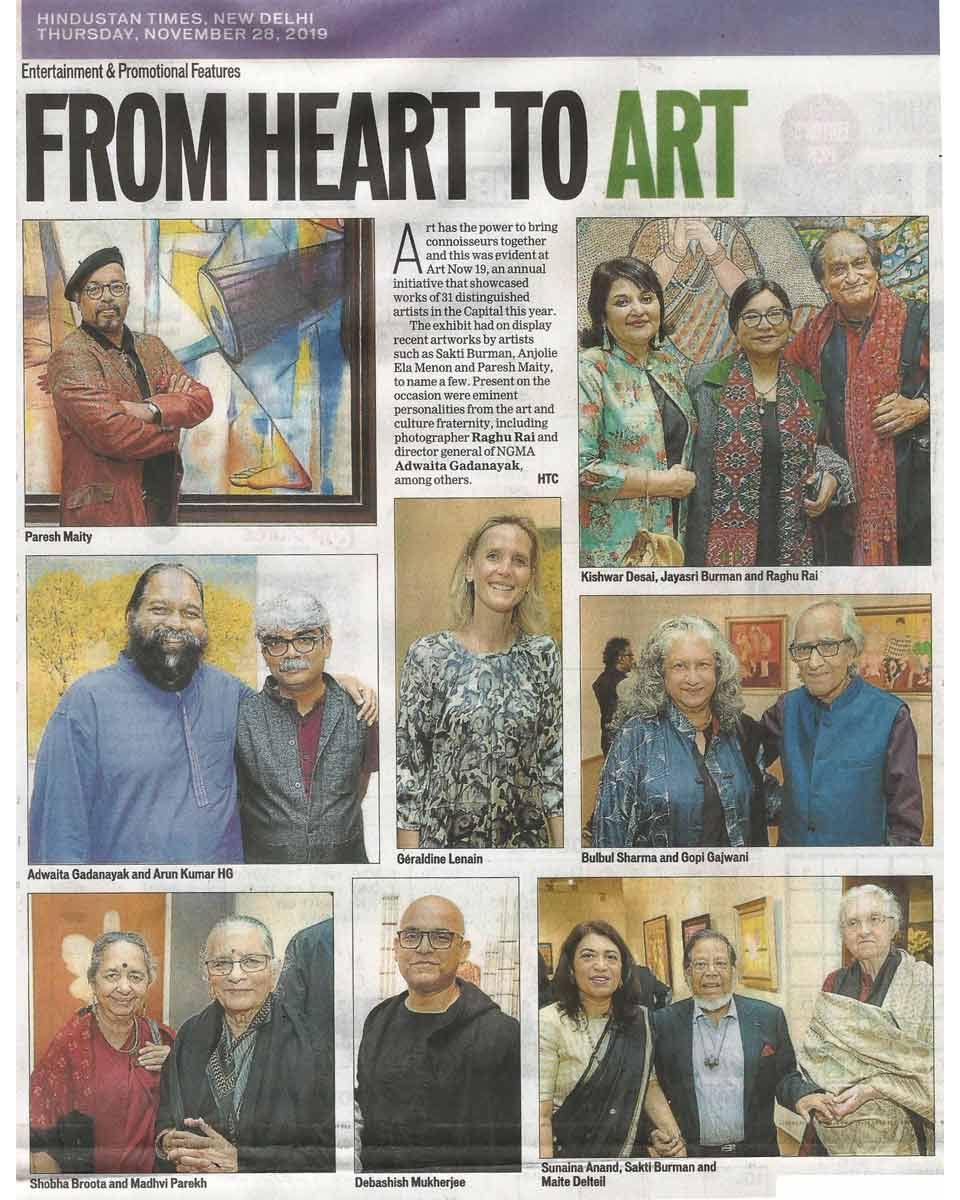 HINDUSTAN TIMES, NEW DELHI
THURSDAY, NOVEMBER 28, 2019

Entertainment & Promotional Features

FROM HEART TO ART

Art has the power to bring connoisseurs together and this was evident at Art Now 19, an annual initiative that showcased works of 31 distinguished artists in the Capital this year.

The exhibit had on display recent artworks by artists such as Sakti Burman, Anjolie Ela Menon and Paresh Maity, to name a few. Present on the occasion were eminent personalities from the art and culture fraternity, including photographer Raghu Rai and director general of NGMA Adwaita Gadanayak, among others. HTC

Paresh Maity

Kishwar Desai, Jayasri Burman and Raghu Rai

Adwaita Gadanayak and Arun Kumar HG

Géraldine Lenain

Bulbul Sharma and Gopi Gajwani

Shobha Broota and Madhvi Parekh

Debashish Mukherjee

Sunaina Anand, Sakti Burman and Maite Delteil